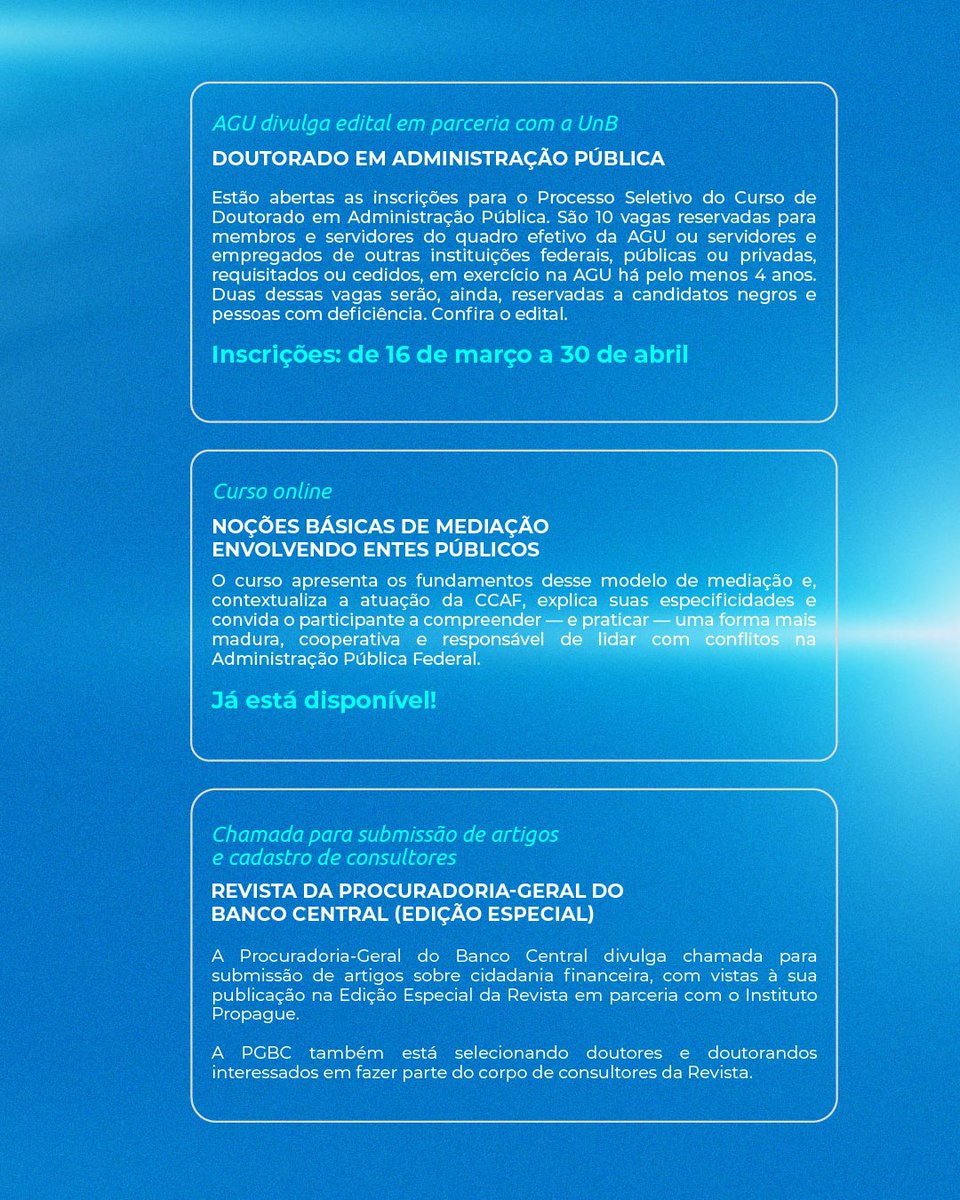 AGU divulga edital em parceria com a UnB

DOUTORADO EM ADMINISTRAÇÃO PÚBLICA

Estão abertas as inscrições para o Processo Seletivo do Curso de Doutorado em Administração Pública. São 10 vagas reservadas para membros e servidores do quadro efetivo da AGU ou servidores e empregados de outras instituições federais, públicas ou privadas, requisitados ou cedidos, em exercício na AGU há pelo menos 4 anos. Duas dessas vagas serão, ainda, reservadas a candidatos negros e pessoas com deficiência. Confira o edital.

Inscrições: de 16 de março a 30 de abril

Curso online

NOÇÕES BÁSICAS DE MEDIAÇÃO ENVOLVENDO ENTES PÚBLICOS

O curso apresenta os fundamentos desse modelo de mediação e, contextualiza a atuação da CCAF, explica suas especificidades e convida o participante a compreender — e praticar — uma forma mais madura, cooperativa e responsável de lidar com conflitos na Administração Pública Federal.

Já está disponível!

Chamada para submissão de artigos e cadastro de consultores

REVISTA DA PROCURADORIA-GERAL DO BANCO CENTRAL (EDIÇÃO ESPECIAL)

A Procuradoria-Geral do Banco Central divulga chamada para submissão de artigos sobre cidadania financeira, com vistas à sua publicação na Edição Especial da Revista em parceria com o Instituto Propague.

A PGBC também está selecionando doutores e doutorandos interessados em fazer parte do corpo de consultores da Revista.